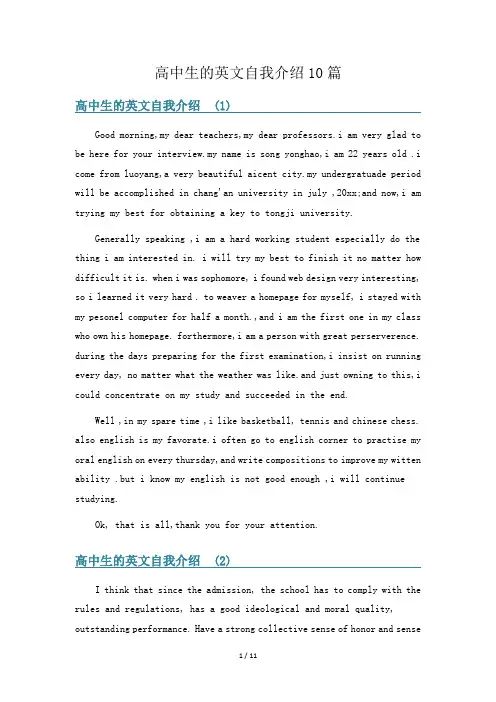 高中生的英文自我介绍10篇

高中生的英文自我介绍 (1)

Good morning,my dear teachers,my dear professors.i am very glad to be here for your interview.my name is song yonghao,i am 22 years old .i come from luoyang,a very beautiful aicent city.my undergratuade period will be accomplished in chang'an university in july ,20xx;and now,i am trying my best for obtaining a key to tongji university.

Generally speaking ,i am a hard working student especially do the thing i am interested in. i will try my best to finish it no matter how difficult it is. when i was sophomore, i found web design very interesting, so i learned it very hard . to weaver a homepage for myself, i stayed with my pesonel computer for half a month.,and i am the first one in my class who own his homepage. forthermore,i am a person with great perserverence. during the days preparing for the first examination,i insist on running every day, no matter what the weather was like.and just owning to this,i could concentrate on my study and succeeded in the end.

Well ,in my spare time ,i like basketball, tennis and chinese chess. also english is my favorate.i often go to english corner to practise my oral english on every thursday,and write compositions to improve my witten ability .but i know my english is not good enough ,i will continue studying.

Ok, that is all,thank you for your attention.

高中生的英文自我介绍 (2)

I think that since the admission, the school has to comply with the rules and regulations, has a good ideological and moral quality, outstanding performance. Have a strong collective sense of honor and sense

1 / 11